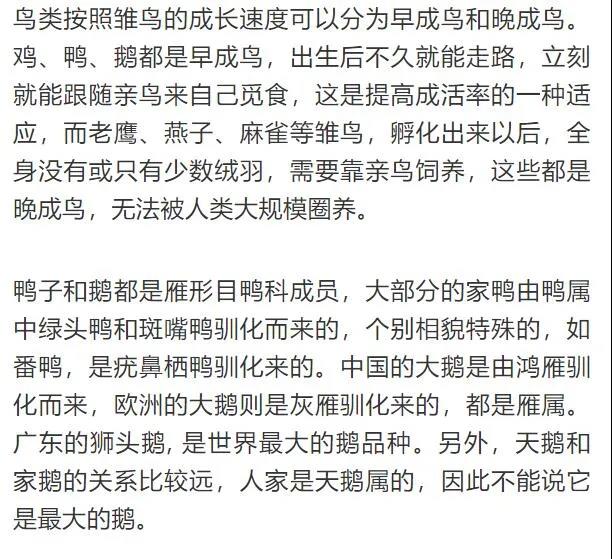 鸟类按照雏鸟的成长速度可以分为早成鸟和晚成鸟。鸡、鸭、鹅都是早成鸟，出生后不久就能走路，立刻就能跟随亲鸟来自己觅食，这是提高成活率的一种适应，而老鹰、燕子、麻雀等雏鸟，孵化出来以后，全身没有或只有少数绒羽，需要靠亲鸟饲养，这些都是晚成鸟，无法被人类大规模圈养。

鸭子和鹅都是雁形目鸭科成员，大部分的家鸭由鸭属中绿头鸭和斑嘴鸭驯化而来的，个别相貌特殊的，如番鸭，是疣鼻栖鸭驯化来的。中国的大鹅是由鸿雁驯化而来，欧洲的大鹅则是灰雁驯化来的，都是雁属。广东的狮头鹅, 是世界最大的鹅品种。另外，天鹅和家鹅的关系比较远，人家是天鹅属的，因此不能说它是最大的鹅。